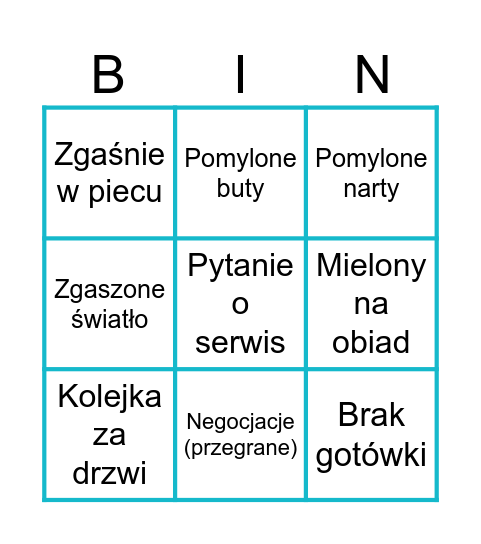 | B | I | N |
|---|---|---|
| Zgaśnie w piecu | Pomylone buty | Pomylone narty |
| Zgaszone światło | Pytanie o serwis | Mielony na obiad |
| Kolejka za drzwi | Negocjacje (przegrane) | Brak gotówki |